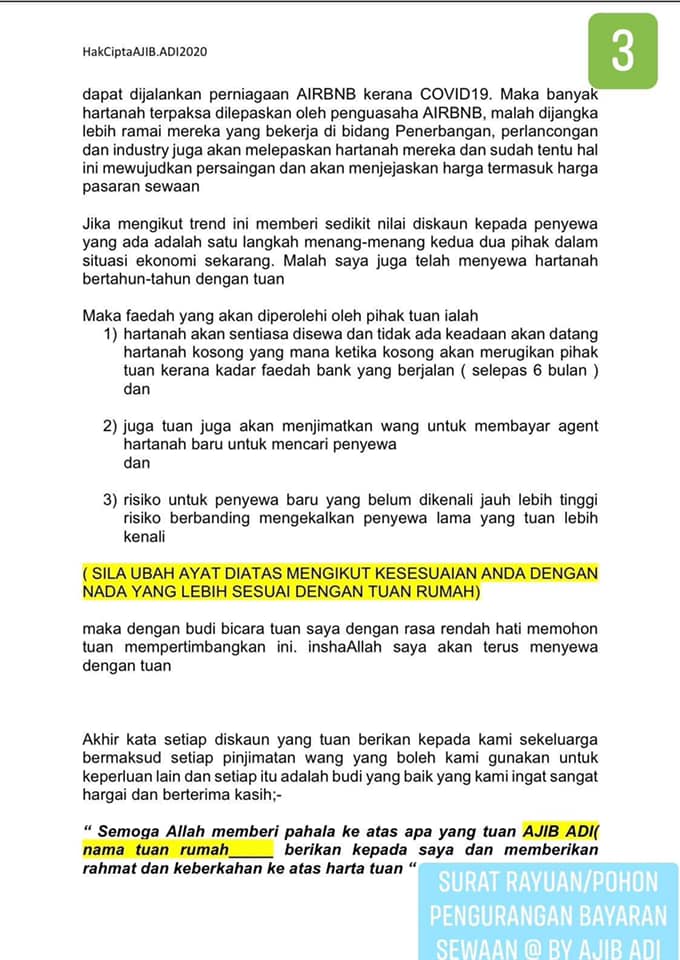 HakCiptaAJIB.ADI2020

3

dapat dijalankan perniagaan AIRBNB kerana COVID19. Maka banyak hartanah terpaksa dilepaskan oleh penguasaha AIRBNB, malah dijangka lebih ramai mereka yang bekerja di bidang Penerbangan, perlancongan dan industry juga akan melepaskan hartanah mereka dan sudah tentu hal ini mewujudkan persaingan dan akan menjejaskan harga termasuk harga pasaran sewaan

Jika mengikut trend ini memberi sedikit nilai diskaun kepada penyewa yang ada adalah satu langkah menang-menang kedua dua pihak dalam situasi ekonomi sekarang. Malah saya juga telah menyewa hartanah bertahun-tahun dengan tuan

Maka faedah yang akan diperolehi oleh pihak tuan ialah
1) hartanah akan sentiasa disewa dan tidak ada keadaan akan datang hartanah kosong yang mana ketika kosong akan merugikan pihak tuan kerana kadar faedah bank yang berjalan ( selepas 6 bulan ) dan

2) juga tuan juga akan menjimatkan wang untuk membayar agent hartanah baru untuk mencari penyewa dan

3) risiko untuk penyewa baru yang belum dikenali jauh lebih tinggi risiko berbanding mengekalkan penyewa lama yang tuan lebih kenali

( SILA UBAH AYAT DIATAS MENGIKUT KESESUAIAN ANDA DENGAN NADA YANG LEBIH SESUAI DENGAN TUAN RUMAH)

maka dengan budi bicara tuan saya dengan rasa rendah hati memohon tuan mempertimbangkan ini. inshaAllah saya akan terus menyewa dengan tuan

Akhir kata setiap diskaun yang tuan berikan kepada kami sekeluarga bermaksud setiap pinjimatan wang yang boleh kami gunakan untuk keperluan lain dan setiap itu adalah budi yang baik yang kami ingat sangat hargai dan berterima kasih;-

" Semoga Allah memberi pahala ke atas apa yang tuan AJIB ADI( nama tuan rumah______ berikan kepada saya dan memberikan rahmat dan keberkahan ke atas harta tuan "

SURAT RAYUAN/POHON PENGURANGAN BAYARAN SEWAAN @ BY AJIB ADI